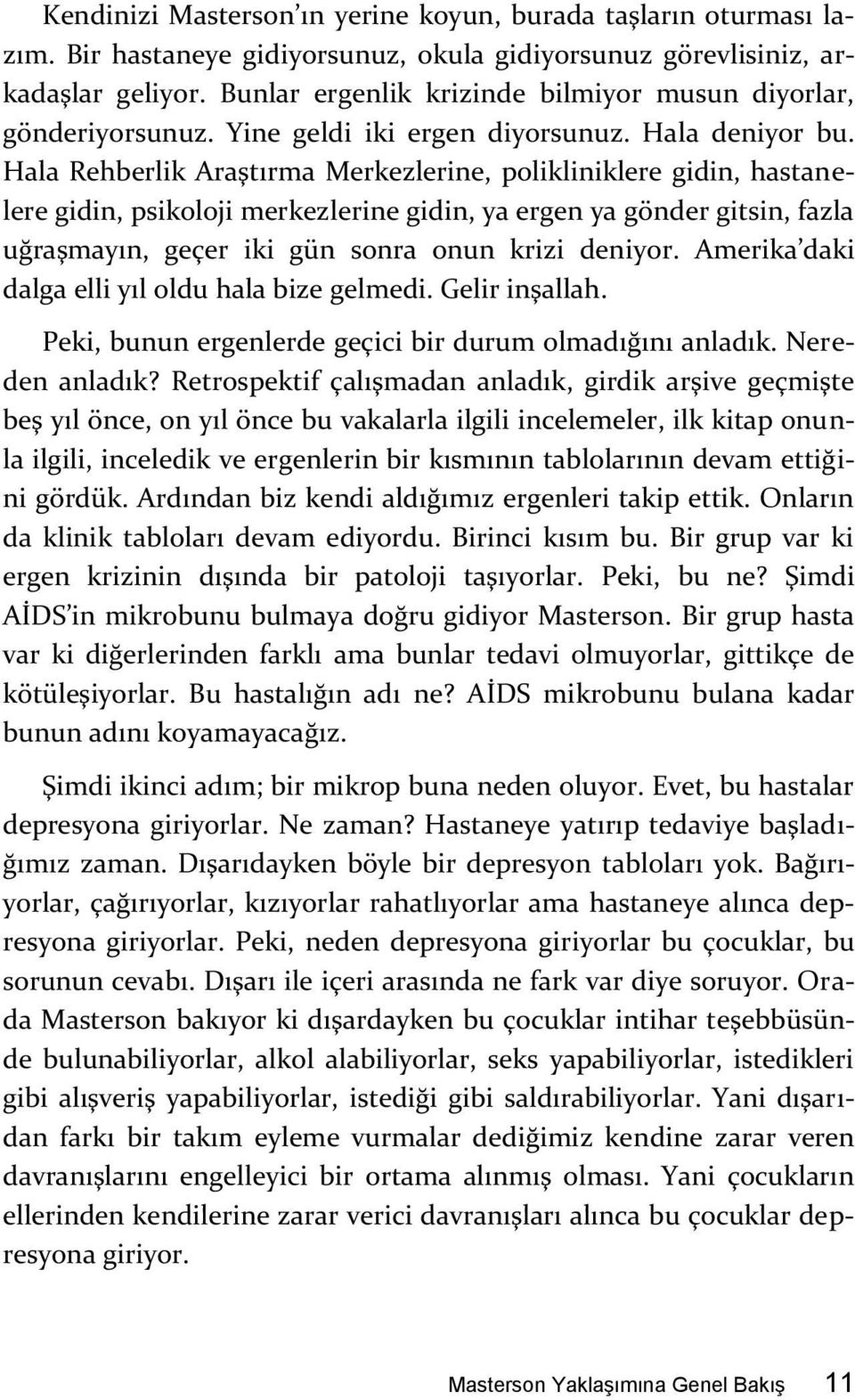 Kendinizi Masterson'ın yerine koyun, burada taşların oturması lazım. Bir hastaneye gidiyorsunuz, okula gidiyorsunuz görevlisiniz, arkadaşlar geliyor. Bunlar ergenlik krizinde bilmiyor musun diyorlar, gönderiyorsunuz. Yine geldi iki ergen diyorsunuz. Hala deniyor bu. Hala Rehberlik Araştırma Merkezlerine, polikliniklere gidin, hastanelere gidin, psikoloji merkezlerine gidin, ya ergen ya gönder gitsin, fazla uğraşmayın, geçer iki gün sonra onun krizi deniyor. Amerika'daki dalga elli yıl oldu hala bize gelmedi. Gelir inşallah.

Peki, bunun ergenlerde geçici bir durum olmadığını anladık. Nereden anladık? Retrospektif çalışmadan anladık, girdik arşive geçmişte beş yıl önce, on yıl önce bu vakalarla ilgili incelemeler, ilk kitap onunla ilgili, inceledik ve ergenlerin bir kısmının tablolarının devam ettiğini gördük. Ardından biz kendi aldığımız ergenleri takip ettik. Onların da klinik tabloları devam ediyordu. Birinci kısım bu. Bir grup var ki ergen krizinin dışında bir patoloji taşıyorlar. Peki, bu ne? Şimdi AİDS'in mikrobunu bulmaya doğru gidiyor Masterson. Bir grup hasta var ki diğerlerinden farklı ama bunlar tedavi olmuyorlar, gittikçe de kötüleşiyorlar. Bu hastalığın adı ne? AİDS mikrobunu bulana kadar bunun adını koyamayacağız.

Şimdi ikinci adım; bir mikrop buna neden oluyor. Evet, bu hastalar depresyona giriyorlar. Ne zaman? Hastaneye yatırıp tedaviye başladığımız zaman. Dışarıdayken böyle bir depresyon tabloları yok. Bağırıyorlar, çağırıyorlar, kızıyorlar rahatlıyorlar ama hastaneye alınca depresyona giriyorlar. Peki, neden depresyona giriyorlar bu çocuklar, bu sorunun cevabı. Dışarı ile içeri arasında ne fark var diye soruyor. Orada Masterson bakıyor ki dışardayken bu çocuklar intihar teşebbüsünde bulunabiliyorlar, alkol alabiliyorlar, seks yapabiliyorlar, istedikleri gibi alışveriş yapabiliyorlar, istediği gibi saldırabiliyorlar. Yani dışarıdan farkı bir takım eyleme vurmalar dediğimiz kendine zarar veren davranışlarını engelleyici bir ortama alınmış olması. Yani çocukların ellerinden kendilerine zarar verici davranışları alınca bu çocuklar depresyona giriyor.

Masterson Yaklaşımına Genel Bakış 11